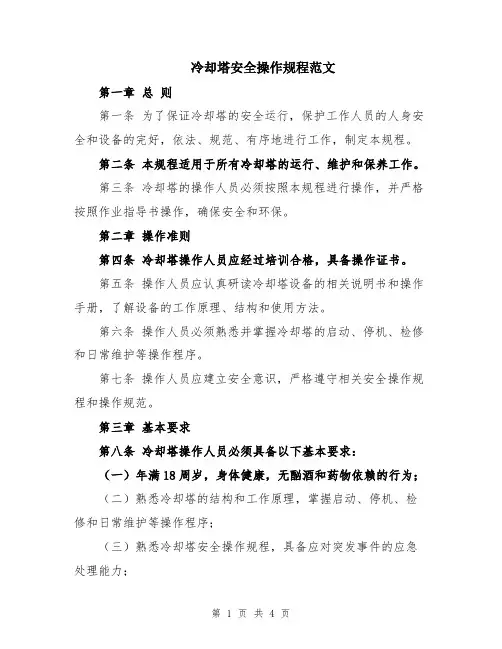 冷却塔安全操作规程范文

第一章 总 则

第一条 为了保证冷却塔的安全运行，保护工作人员的人身安全和设备的完好，依法、规范、有序地进行工作，制定本规程。

第二条 本规程适用于所有冷却塔的运行、维护和保养工作。

第三条 冷却塔的操作人员必须按照本规程进行操作，并严格按照作业指导书操作，确保安全和环保。

第二章 操作准则

第四条 冷却塔操作人员应经过培训合格，具备操作证书。

第五条 操作人员应认真研读冷却塔设备的相关说明书和操作手册，了解设备的工作原理、结构和使用方法。

第六条 操作人员必须熟悉并掌握冷却塔的启动、停机、检修和日常维护等操作程序。

第七条 操作人员应建立安全意识，严格遵守相关安全操作规程和操作规范。

第三章 基本要求

第八条 冷却塔操作人员必须具备以下基本要求：

（一）年满18周岁，身体健康，无酗酒和药物依赖的行为；

（二）熟悉冷却塔的结构和工作原理，掌握启动、停机、检修和日常维护等操作程序；

（三）熟悉冷却塔安全操作规程，具备应对突发事件的应急处理能力；

第 1 页 共 4 页